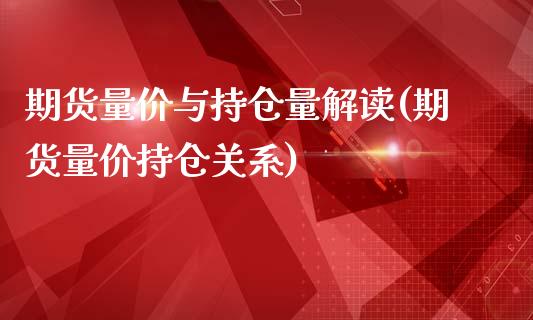 期货量价与持仓量解读(期货量价持仓关系)